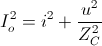 $I_o^2 = i^2 + \frac{u^2}{Z_C^2}$